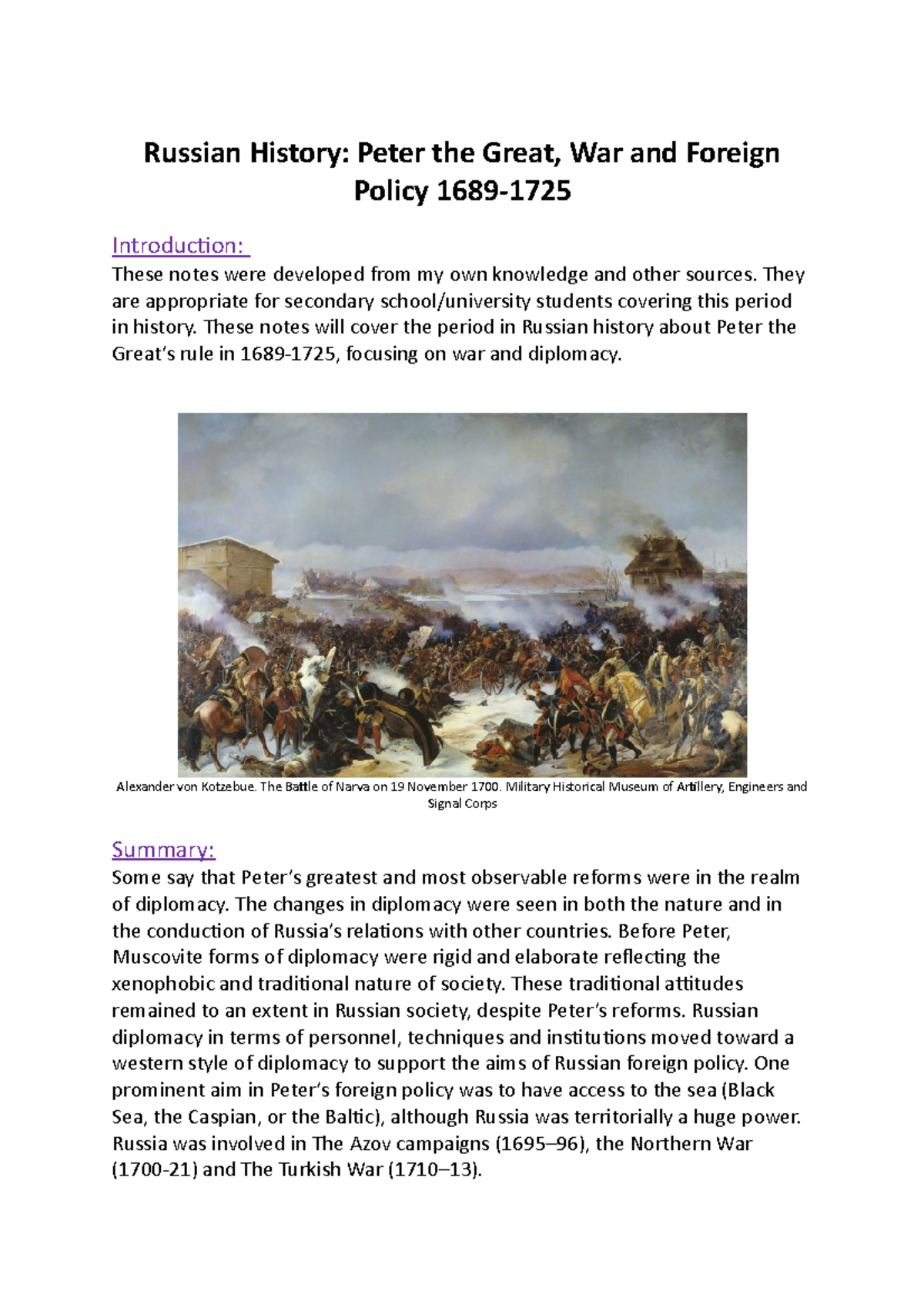 Russian History: Peter the Great, War and Foreign Policy 1689-1725

Introduction:

These notes were developed from my own knowledge and other sources. They are appropriate for secondary school/university students covering this period in history. These notes will cover the period in Russian history about Peter the Great's rule in 1689-1725, focusing on war and diplomacy.

Alexander von Kotzebue. The Battle of Narva on 19 November 1700. Military Historical Museum of Artillery, Engineers and Signal Corps

Summary:

Some say that Peter's greatest and most observable reforms were in the realm of diplomacy. The changes in diplomacy were seen in both the nature and in the conduction of Russia's relations with other countries. Before Peter, Muscovite forms of diplomacy were rigid and elaborate reflecting the xenophobic and traditional nature of society. These traditional attitudes remained to an extent in Russian society, despite Peter's reforms. Russian diplomacy in terms of personnel, techniques and institutions moved toward a western style of diplomacy to support the aims of Russian foreign policy. One prominent aim in Peter's foreign policy was to have access to the sea (Black Sea, the Caspian, or the Baltic), although Russia was territorially a huge power. Russia was involved in The Azov campaigns (1695–96), the Northern War (1700-21) and The Turkish War (1710–13).